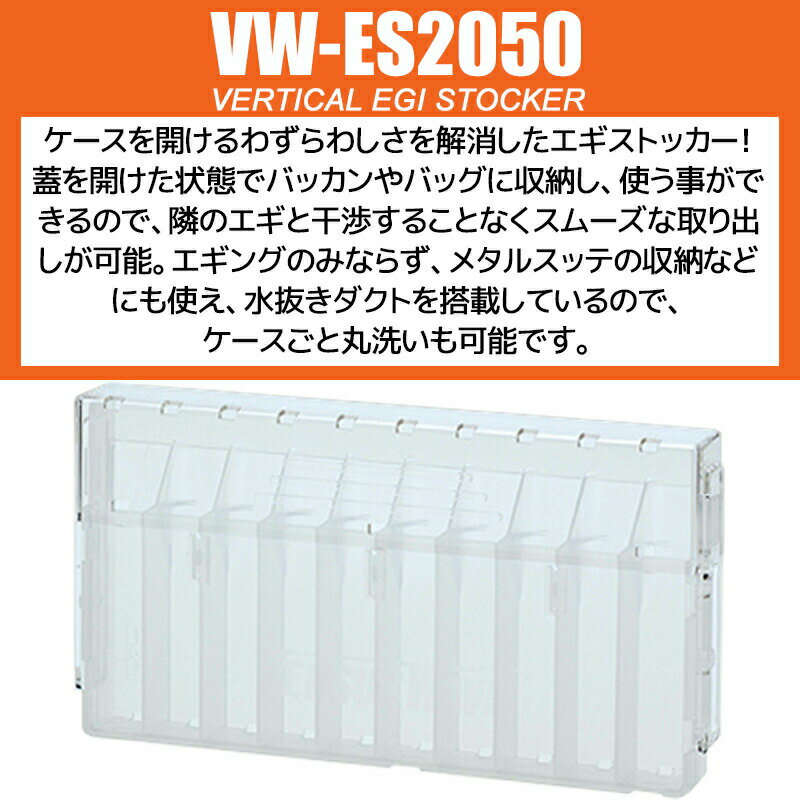 VW-ES2050
VERTICAL EGI STOCKER

ケースを開けるわずらわしさを解消したエギストッカー！蓋を開けた状態でバッカンやバッグに収納し、使う事ができるので、隣のエギと干渉することなくスムーズな取り出しが可能。エギングのみならず、メタルスッテの収納などにも使え、水抜きダクトを搭載しているので、ケースごと丸洗いも可能です。